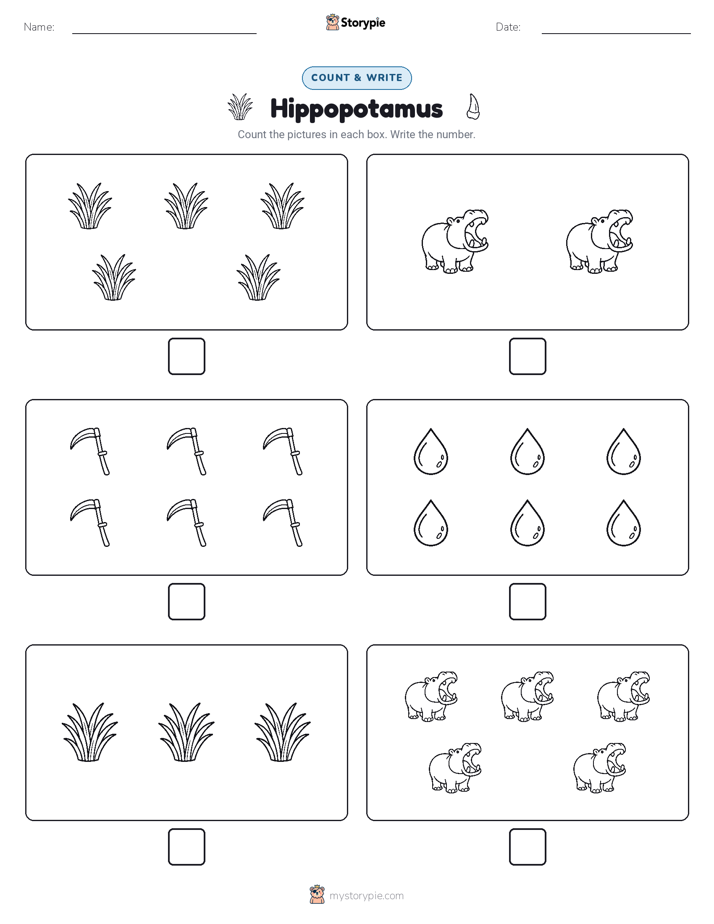 Name:

Storypie

Date:

COUNT & WRITE

Hippopotamus

Count the pictures in each box. Write the number.

mystorypie.com